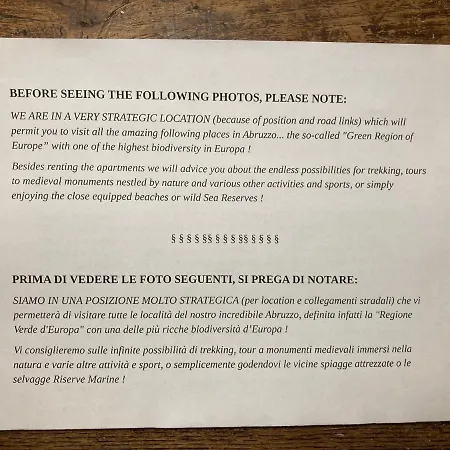 BEFORE SEEING THE FOLLOWING PHOTOS, PLEASE NOTE:

WE ARE IN A VERY STRATEGIC LOCATION (because of position and road links) which will permit you to visit all the amazing following places in Abruzzo... the so-called "Green Region of Europe" with one of the highest biodiversity in Europa !

Besides renting the apartments we will advice you about the endless possibilities for trekking, tours to medieval monuments nestled by nature and various other activities and sports, or simply enjoying the close equipped beaches or wild Sea Reserves !

§ § § § §§ § § § §§ § § § §

PRIMA DI VEDERE LE FOTO SEGUENTI, SI PREGA DI NOTARE:

SIAMO IN UNA POSIZIONE MOLTO STRATEGICA (per location e collegamenti stradali) che vi permetterà di visitare tutte le località del nostro incredibile Abruzzo, definita infatti la "Regione Verde d'Europa" con una delle più ricche biodiversità d'Europa !

Vi consiglieremo sulle infinite possibilità di trekking, tour a monumenti medievali immersi nella natura e varie altre attività e sport, o semplicemente godendovi le vicine spiagge attrezzate o le selvagge Riserve Marine !